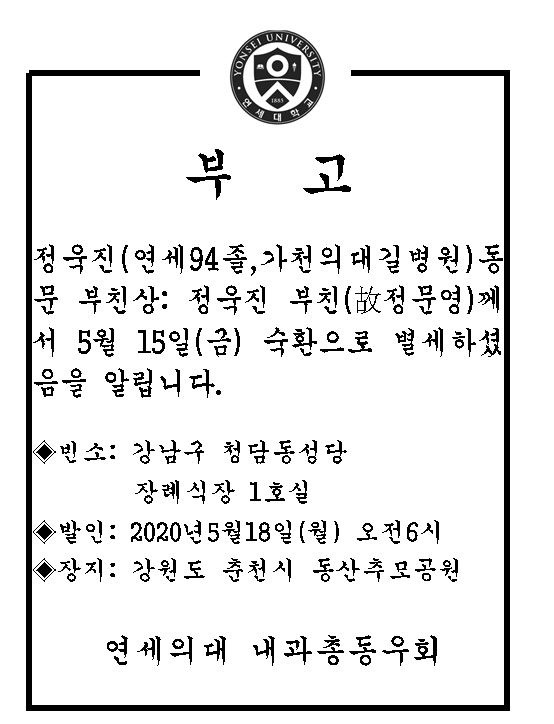 YONSEI UNIVERSITY
1885
연세대학교

부 고

정욱진(연세94졸,가천의대길병원)동문 부친상: 정욱진 부친(故정문영)께서 5월 15일(금) 숙환으로 별세하셨음을 알립니다.

◈빈소: 강남구 청담동성당
장례식장 1호실
◈발인: 2020년5월18일(월) 오전6시
◈장지: 강원도 춘천시 동산추모공원

연세의대 내과총동우회